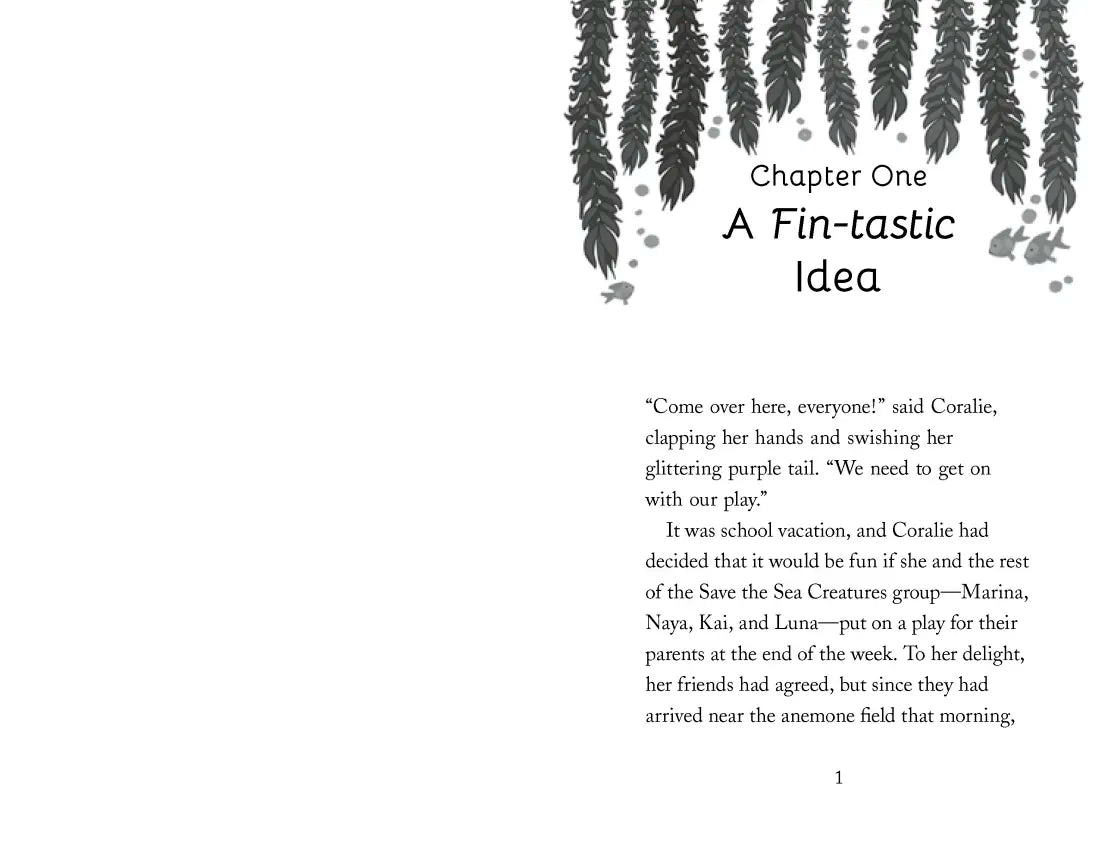 Chapter One
A Fin-tastic Idea

"Come over here, everyone!" said Coralie, clapping her hands and swishing her glittering purple tail. "We need to get on with our play."

It was school vacation, and Coralie had decided that it would be fun if she and the rest of the Save the Sea Creatures group—Marina, Naya, Kai, and Luna—put on a play for their parents at the end of the week. To her delight, her friends had agreed, but since they had arrived near the anemone field that morning,

1